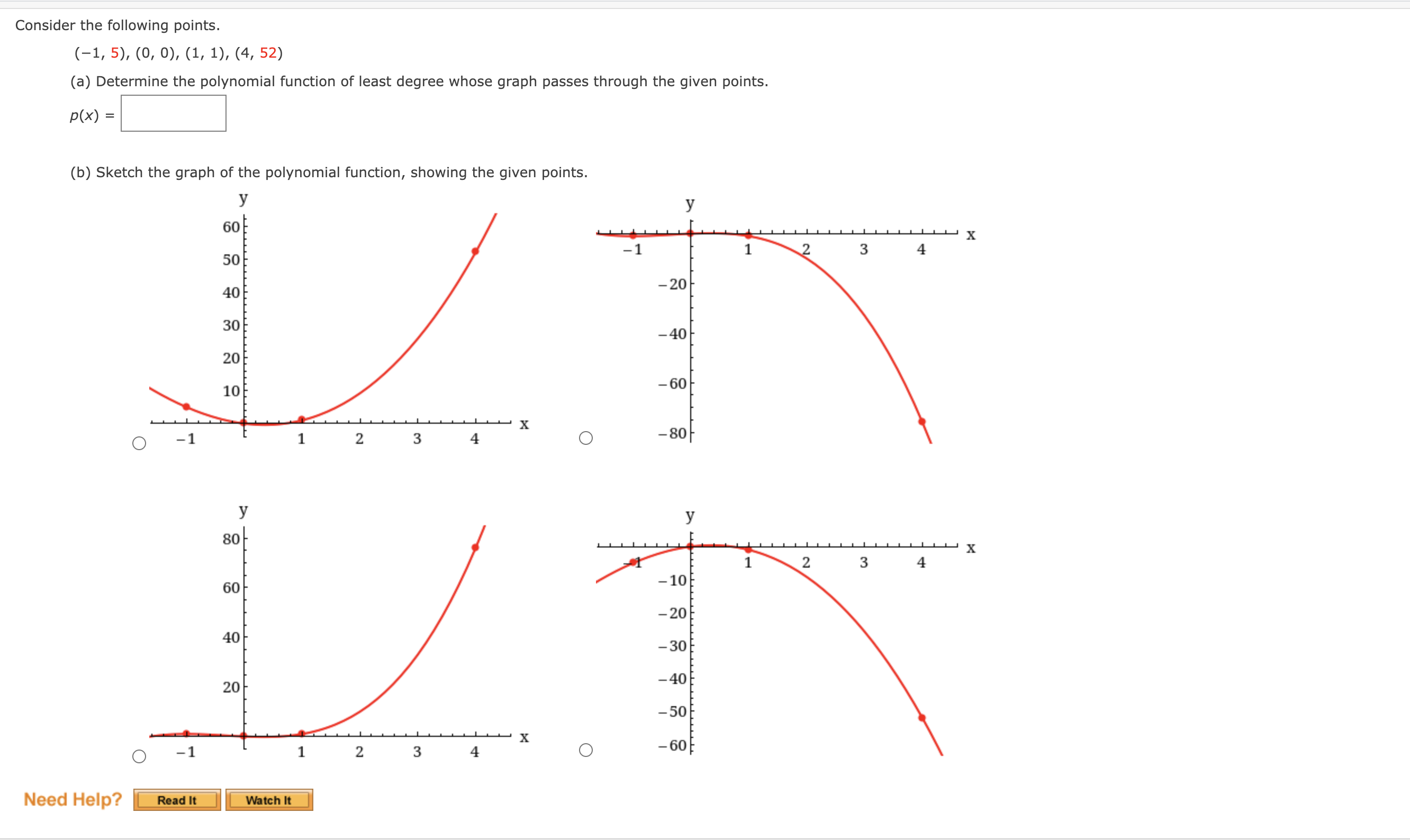 Consider the following points.

$(-1, 5), (0, 0), (1, 1), (4, 52)$

(a) Determine the polynomial function of least degree whose graph passes through the given points.

$p(x) =$

(b) Sketch the graph of the polynomial function, showing the given points.

y
60
50
40
30
20
10
x
−1
1
2
3
4

y
x
−1
1
2
3
4
−20
−40
−60
−80

y
80
60
40
20
x
−1
1
2
3
4

y
x
−1
1
2
3
4
−10
−20
−30
−40
−50
−60

Need Help? Read It Watch It